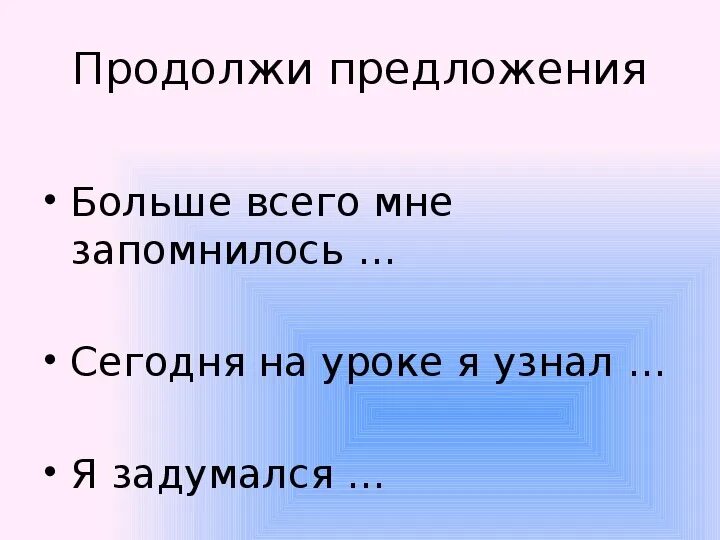 Продолжи предложения

• Больше всего мне запомнилось …

• Сегодня на уроке я узнал …

• Я задумался …